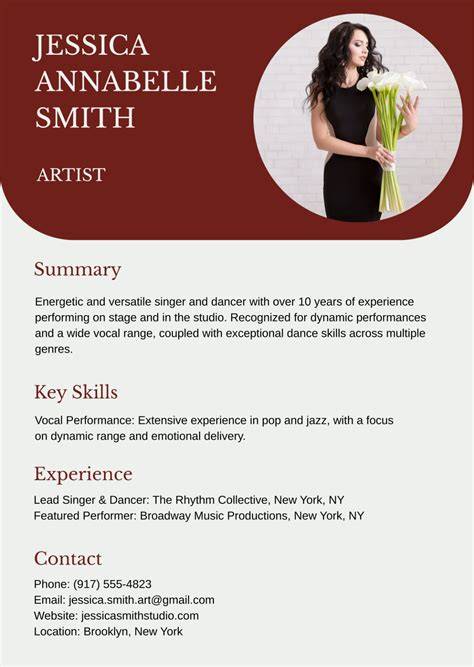 JESSICA
ANNABELLE
SMITH

ARTIST

Summary

Energetic and versatile singer and dancer with over 10 years of experience performing on stage and in the studio. Recognized for dynamic performances and a wide vocal range, coupled with exceptional dance skills across multiple genres.

Key Skills

Vocal Performance: Extensive experience in pop and jazz, with a focus on dynamic range and emotional delivery.

Experience

Lead Singer & Dancer: The Rhythm Collective, New York, NY
Featured Performer: Broadway Music Productions, New York, NY

Contact

Phone: (917) 555-4823
Email: jessica.smith.art@gmail.com
Website: jessicasmithstudio.com
Location: Brooklyn, New York